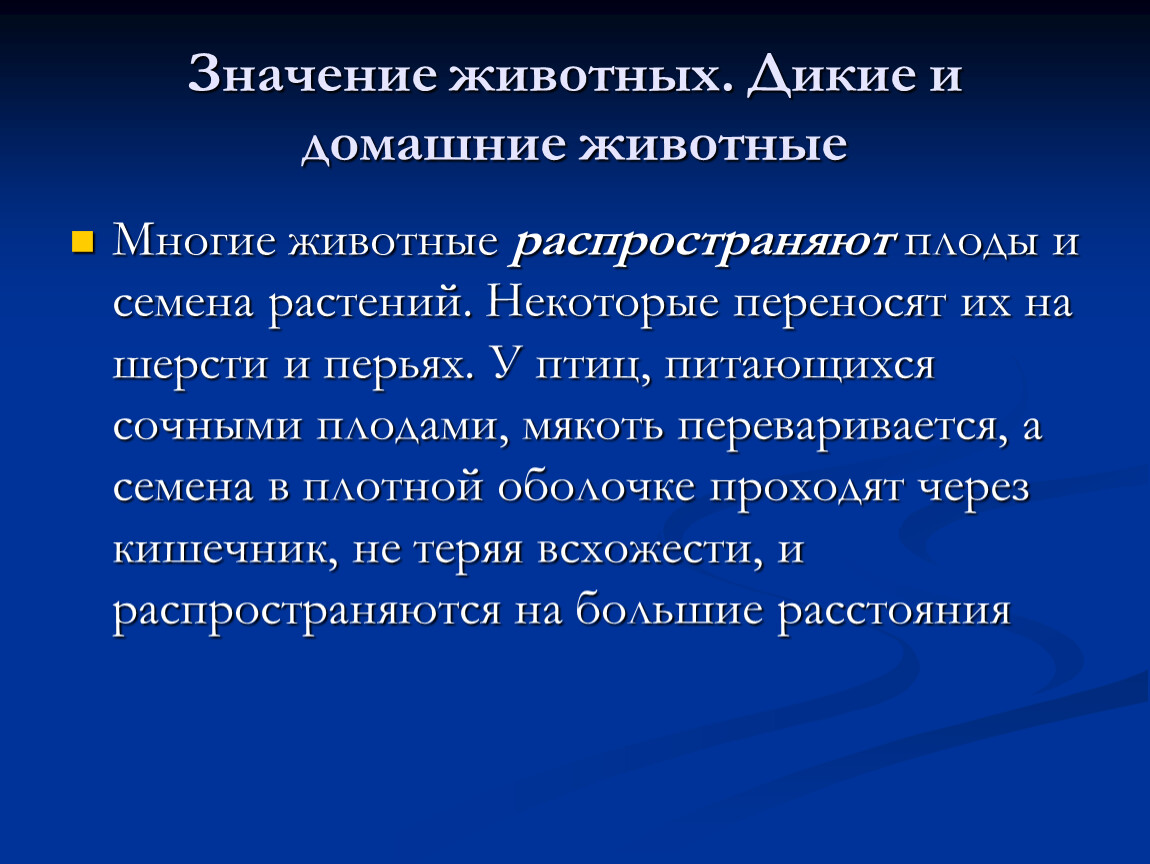 Значение животных. Дикие и домашние животные

Многие животные распространяют плоды и семена растений. Некоторые переносят их на шерсти и перьях. У птиц, питающихся сочными плодами, мякоть переваривается, а семена в плотной оболочке проходят через кишечник, не теряя всхожести, и распространяются на большие расстояния